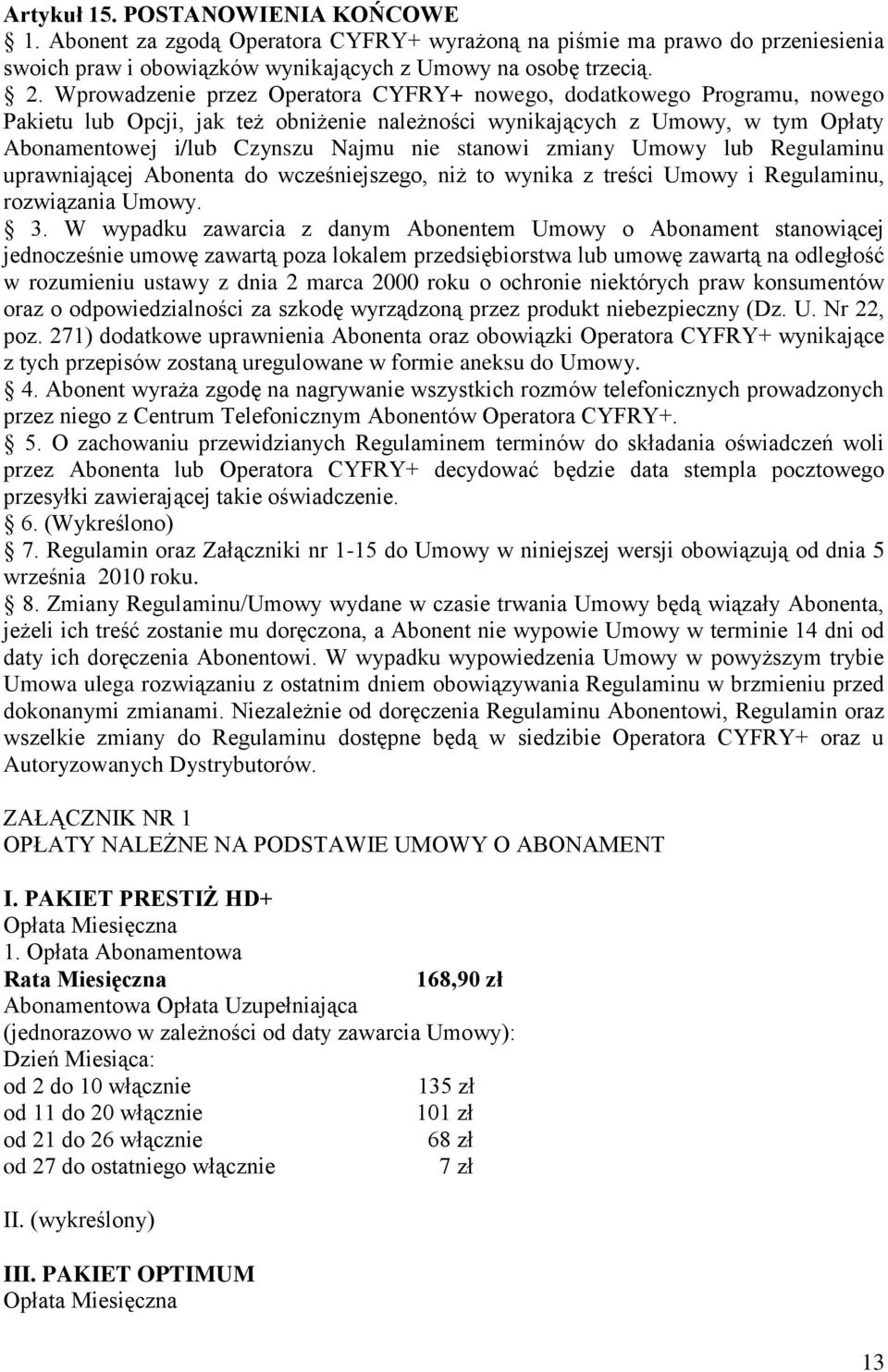 Artykuł 15. POSTANOWIENIA KOŃCOWE

1. Abonent za zgodą Operatora CYFRY+ wyrażoną na piśmie ma prawo do przeniesienia swoich praw i obowiązków wynikających z Umowy na osobę trzecią.

2. Wprowadzenie przez Operatora CYFRY+ nowego, dodatkowego Programu, nowego Pakietu lub Opcji, jak też obniżenie należności wynikających z Umowy, w tym Opłaty Abonamentowej i/lub Czynszu Najmu nie stanowi zmiany Umowy lub Regulaminu uprawniającej Abonenta do wcześniejszego, niż to wynika z treści Umowy i Regulaminu, rozwiązania Umowy.

3. W wypadku zawarcia z danym Abonentem Umowy o Abonament stanowiącej jednocześnie umowę zawartą poza lokalem przedsiębiorstwa lub umowę zawartą na odległość w rozumieniu ustawy z dnia 2 marca 2000 roku o ochronie niektórych praw konsumentów oraz o odpowiedzialności za szkodę wyrządzoną przez produkt niebezpieczny (Dz. U. Nr 22, poz. 271) dodatkowe uprawnienia Abonenta oraz obowiązki Operatora CYFRY+ wynikające z tych przepisów zostaną uregulowane w formie aneksu do Umowy.

4. Abonent wyraża zgodę na nagrywanie wszystkich rozmów telefonicznych prowadzonych przez niego z Centrum Telefonicznym Abonentów Operatora CYFRY+.

5. O zachowaniu przewidzianych Regulaminem terminów do składania oświadczeń woli przez Abonenta lub Operatora CYFRY+ decydować będzie data stempla pocztowego przesyłki zawierającej takie oświadczenie.

6. (Wykreślono)

7. Regulamin oraz Załączniki nr 1-15 do Umowy w niniejszej wersji obowiązują od dnia 5 września 2010 roku.

8. Zmiany Regulaminu/Umowy wydane w czasie trwania Umowy będą wiązały Abonenta, jeżeli ich treść zostanie mu doręczona, a Abonent nie wypowie Umowy w terminie 14 dni od daty ich doręczenia Abonentowi. W wypadku wypowiedzenia Umowy w powyższym trybie Umowa ulega rozwiązaniu z ostatnim dniem obowiązywania Regulaminu w brzmieniu przed dokonanymi zmianami. Niezależnie od doręczenia Regulaminu Abonentowi, Regulamin oraz wszelkie zmiany do Regulaminu dostępne będą w siedzibie Operatora CYFRY+ oraz u Autoryzowanych Dystrybutorów.

ZAŁĄCZNIK NR 1
OPŁATY NALEŻNE NA PODSTAWIE UMOWY O ABONAMENT

I. PAKIET PRESTIŻ HD+
Opłata Miesięczna
1. Opłata Abonamentowa
Rata Miesięczna 168,90 zł
Abonamentowa Opłata Uzupełniająca
(jednorazowo w zależności od daty zawarcia Umowy):
Dzień Miesiąca:
od 2 do 10 włącznie 135 zł
od 11 do 20 włącznie 101 zł
od 21 do 26 włącznie 68 zł
od 27 do ostatniego włącznie 7 zł

II. (wykreślony)

III. PAKIET OPTIMUM
Opłata Miesięczna

13